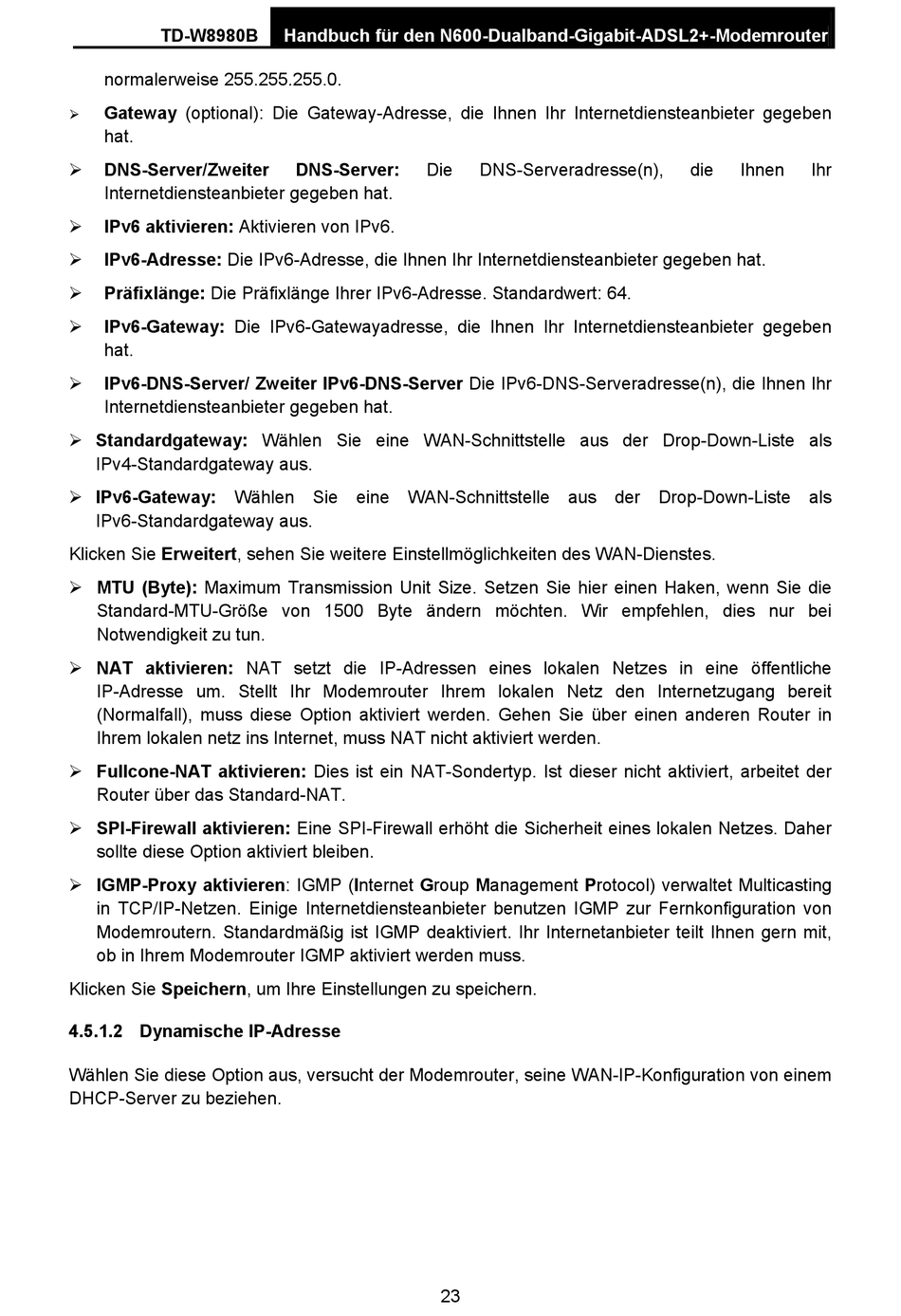 TD-W8980B Handbuch für den N600-Dualband-Gigabit-ADSL2+-Modemrouter

normalerweise 255.255.255.0.

➢ Gateway (optional): Die Gateway-Adresse, die Ihnen Ihr Internetdiensteanbieter gegeben hat.

➢ DNS-Server/Zweiter DNS-Server: Die DNS-Serveradresse(n), die Ihnen Ihr Internetdiensteanbieter gegeben hat.

➢ IPv6 aktivieren: Aktivieren von IPv6.

➢ IPv6-Adresse: Die IPv6-Adresse, die Ihnen Ihr Internetdiensteanbieter gegeben hat.

➢ Präfixlänge: Die Präfixlänge Ihrer IPv6-Adresse. Standardwert: 64.

➢ IPv6-Gateway: Die IPv6-Gatewayadresse, die Ihnen Ihr Internetdiensteanbieter gegeben hat.

➢ IPv6-DNS-Server/ Zweiter IPv6-DNS-Server Die IPv6-DNS-Serveradresse(n), die Ihnen Ihr Internetdiensteanbieter gegeben hat.

➢ Standardgateway: Wählen Sie eine WAN-Schnittstelle aus der Drop-Down-Liste als IPv4-Standardgateway aus.

➢ IPv6-Gateway: Wählen Sie eine WAN-Schnittstelle aus der Drop-Down-Liste als IPv6-Standardgateway aus.

Klicken Sie Erweitert, sehen Sie weitere Einstellmöglichkeiten des WAN-Dienstes.

➢ MTU (Byte): Maximum Transmission Unit Size. Setzen Sie hier einen Haken, wenn Sie die Standard-MTU-Größe von 1500 Byte ändern möchten. Wir empfehlen, dies nur bei Notwendigkeit zu tun.

➢ NAT aktivieren: NAT setzt die IP-Adressen eines lokalen Netzes in eine öffentliche IP-Adresse um. Stellt Ihr Modemrouter Ihrem lokalen Netz den Internetzugang bereit (Normalfall), muss diese Option aktiviert werden. Gehen Sie über einen anderen Router in Ihrem lokalen netz ins Internet, muss NAT nicht aktiviert werden.

➢ Fullcone-NAT aktivieren: Dies ist ein NAT-Sondertyp. Ist dieser nicht aktiviert, arbeitet der Router über das Standard-NAT.

➢ SPI-Firewall aktivieren: Eine SPI-Firewall erhöht die Sicherheit eines lokalen Netzes. Daher sollte diese Option aktiviert bleiben.

➢ IGMP-Proxy aktivieren: IGMP (Internet Group Management Protocol) verwaltet Multicasting in TCP/IP-Netzen. Einige Internetdiensteanbieter benutzen IGMP zur Fernkonfiguration von Modemroutern. Standardmäßig ist IGMP deaktiviert. Ihr Internetanbieter teilt Ihnen gern mit, ob in Ihrem Modemrouter IGMP aktiviert werden muss.

Klicken Sie Speichern, um Ihre Einstellungen zu speichern.

4.5.1.2 Dynamische IP-Adresse

Wählen Sie diese Option aus, versucht der Modemrouter, seine WAN-IP-Konfiguration von einem DHCP-Server zu beziehen.

23